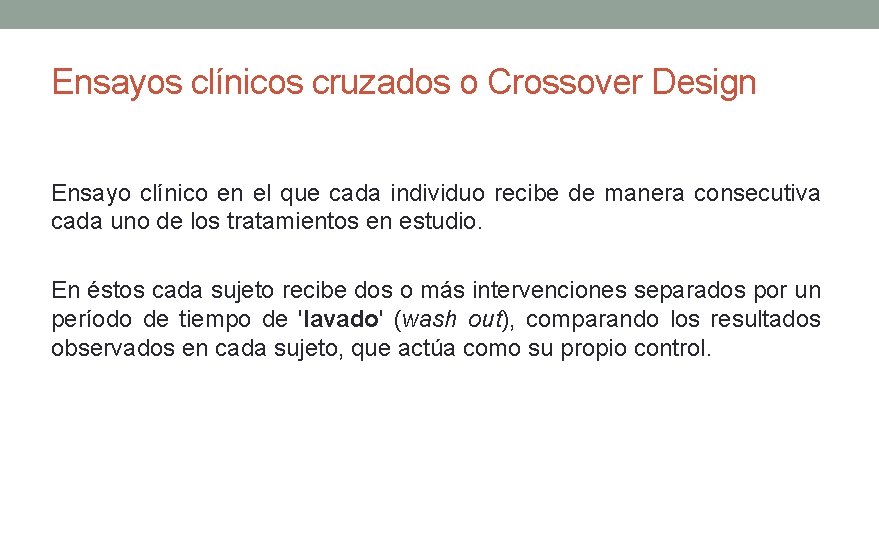 Ensayos clínicos cruzados o Crossover Design

Ensayo clínico en el que cada individuo recibe de manera consecutiva cada uno de los tratamientos en estudio.

En éstos cada sujeto recibe dos o más intervenciones separados por un período de tiempo de 'lavado' (wash out), comparando los resultados observados en cada sujeto, que actúa como su propio control.